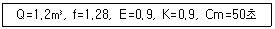 $Q=1.2m^3$, $f=1.28$, $E=0.9$, $K=0.9$, $Cm=50$초